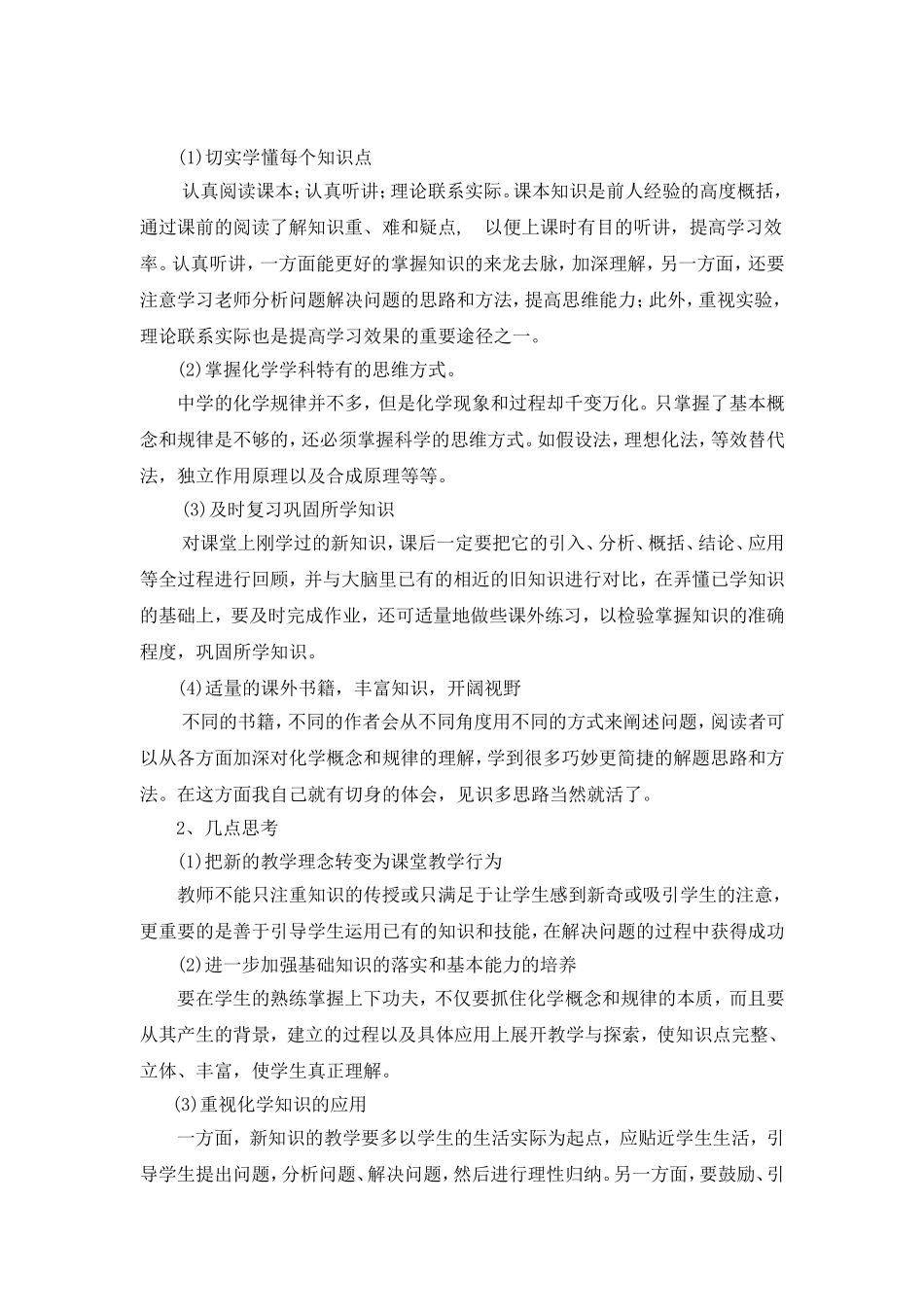 (1)切实学懂每个知识点

认真阅读课本;认真听讲;理论联系实际。课本知识是前人经验的高度概括，通过课前的阅读了解知识重、难和疑点， 以便上课时有目的听讲，提高学习效率。认真听讲，一方面能更好的掌握知识的来龙去脉，加深理解，另一方面，还要注意学习老师分析问题解决问题的思路和方法，提高思维能力;此外，重视实验，理论联系实际也是提高学习效果的重要途径之一。

(2)掌握化学学科特有的思维方式。

中学的化学规律并不多，但是化学现象和过程却千变万化。只掌握了基本概念和规律是不够的，还必须掌握科学的思维方式。如假设法，理想化法，等效替代法，独立作用原理以及合成原理等等。

(3)及时复习巩固所学知识

对课堂上刚学过的新知识，课后一定要把它的引入、分析、概括、结论、应用等全过程进行回顾，并与大脑里已有的相近的旧知识进行对比，在弄懂已学知识的基础上，要及时完成作业，还可适量地做些课外练习，以检验掌握知识的准确程度，巩固所学知识。

(4)适量的课外书籍，丰富知识，开阔视野

不同的书籍，不同的作者会从不同角度用不同的方式来阐述问题，阅读者可以从各方面加深对化学概念和规律的理解，学到很多巧妙更简捷的解题思路和方法。在这方面我自己就有切身的体会，见识多思路当然就活了。

2、几点思考

(1)把新的教学理念转变为课堂教学行为

教师不能只注重知识的传授或只满足于让学生感到新奇或吸引学生的注意，更重要的是善于引导学生运用已有的知识和技能，在解决问题的过程中获得成功

(2)进一步加强基础知识的落实和基本能力的培养

要在学生的熟练掌握上下功夫，不仅要抓住化学概念和规律的本质，而且要从其产生的背景，建立的过程以及具体应用上展开教学与探索，使知识点完整、立体、丰富，使学生真正理解。

(3)重视化学知识的应用

一方面，新知识的教学要多以学生的生活实际为起点，应贴近学生生活，引导学生提出问题，分析问题、解决问题，然后进行理性归纳。另一方面，要鼓励、引